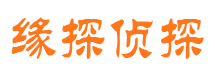 缘探侦探